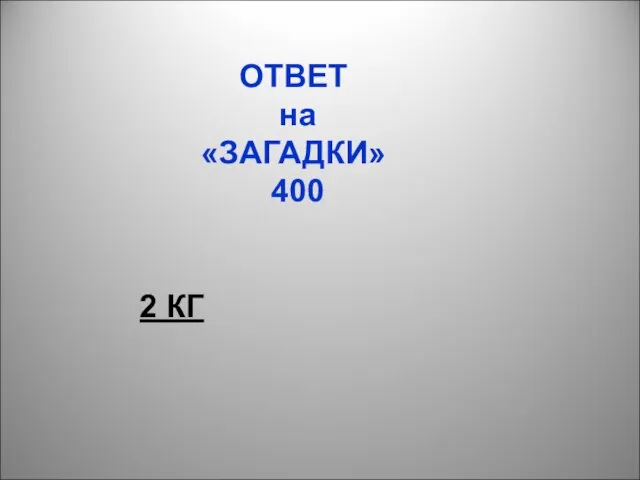 ОТВЕТ
на
«ЗАГАДКИ»
400

2 КГ